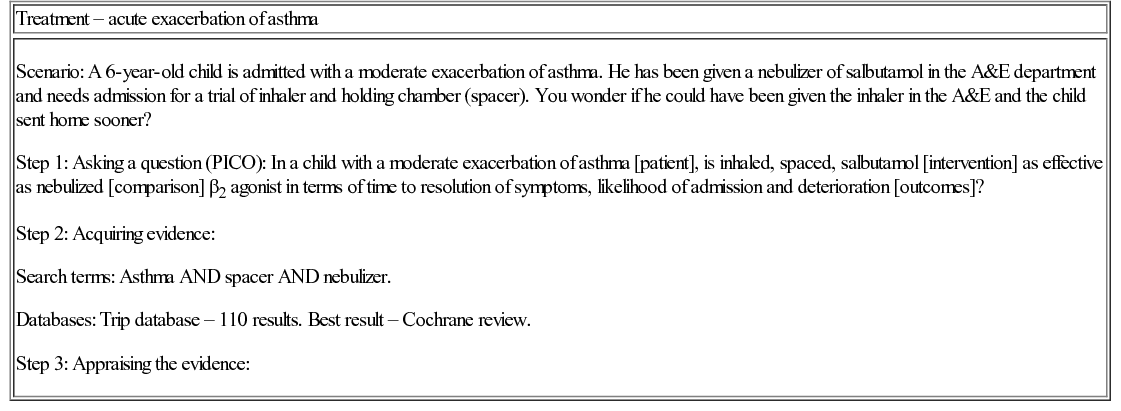 Treatment – acute exacerbation of asthma

Scenario: A 6-year-old child is admitted with a moderate exacerbation of asthma. He has been given a nebulizer of salbutamol in the A&E department and needs admission for a trial of inhaler and holding chamber (spacer). You wonder if he could have been given the inhaler in the A&E and the child sent home sooner?

Step 1: Asking a question (PICO): In a child with a moderate exacerbation of asthma [patient], is inhaled, spaced, salbutamol [intervention] as effective as nebulized [comparison] $\beta_2$ agonist in terms of time to resolution of symptoms, likelihood of admission and deterioration [outcomes]?

Step 2: Acquiring evidence:

Search terms: Asthma AND spacer AND nebulizer.

Databases: Trip database – 110 results. Best result – Cochrane review.

Step 3: Appraising the evidence: